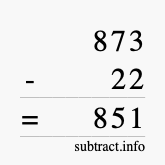 873
- 22
= 851
subtract.info